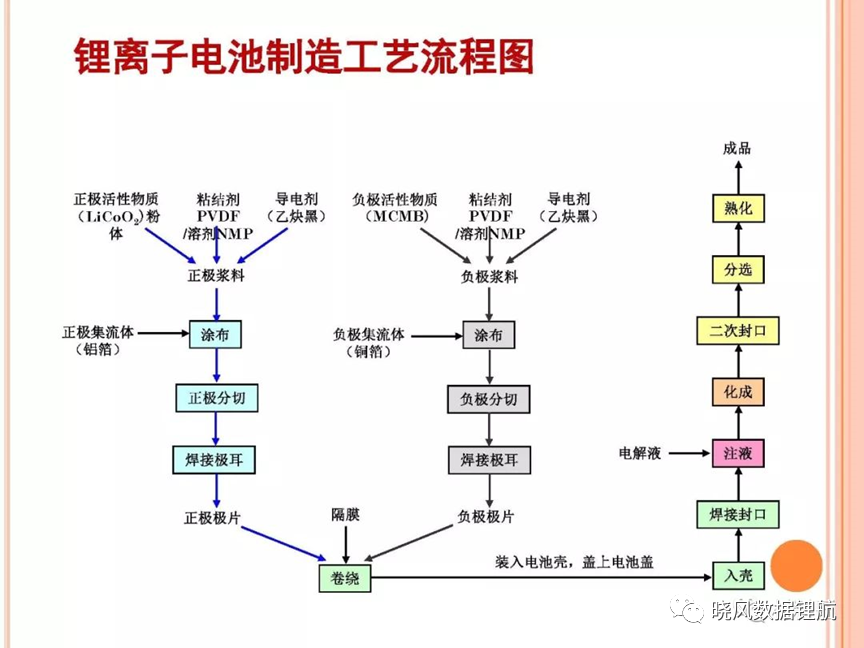 锂离子电池制造工艺流程图

正极活性物质（$LiCoO_2$）粉体

粘结剂 PVDF /溶剂NMP

导电剂（乙炔黑）

正极浆料

正极集流体（铝箔）

涂布

正极分切

焊接极耳

正极极片

负极活性物质（MCMB）

粘结剂 PVDF /溶剂NMP

导电剂（乙炔黑）

负极浆料

负极集流体（铜箔）

涂布

负极分切

焊接极耳

负极极片

隔膜

卷绕

装入电池壳，盖上电池盖

入壳

焊接封口

电解液

注液

化成

二次封口

分选

熟化

成品

晓风数据锂航